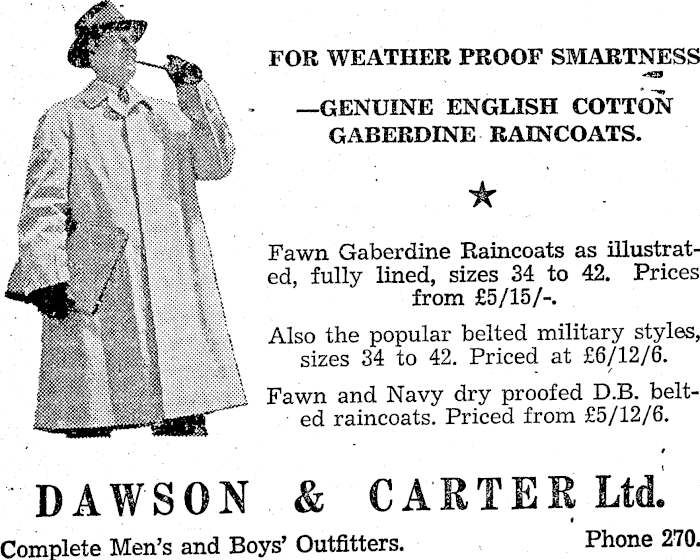 FOR WEATHER PROOF SMARTNESS

—GENUINE ENGLISH COTTON GABERDINE RAINCOATS.

★

Fawn Gaberdine Raincoats as illustrated, fully lined, sizes 34 to 42. Prices from £5/15/-.

Also the popular belted military styles, sizes 34 to 42. Priced at £6/12/6.

Fawn and Navy dry proofed D.B. belted raincoats. Priced from £5/12/6.

DAWSON & CARTER Ltd.

Complete Men's and Boys' Outfitters.

Phone 270.